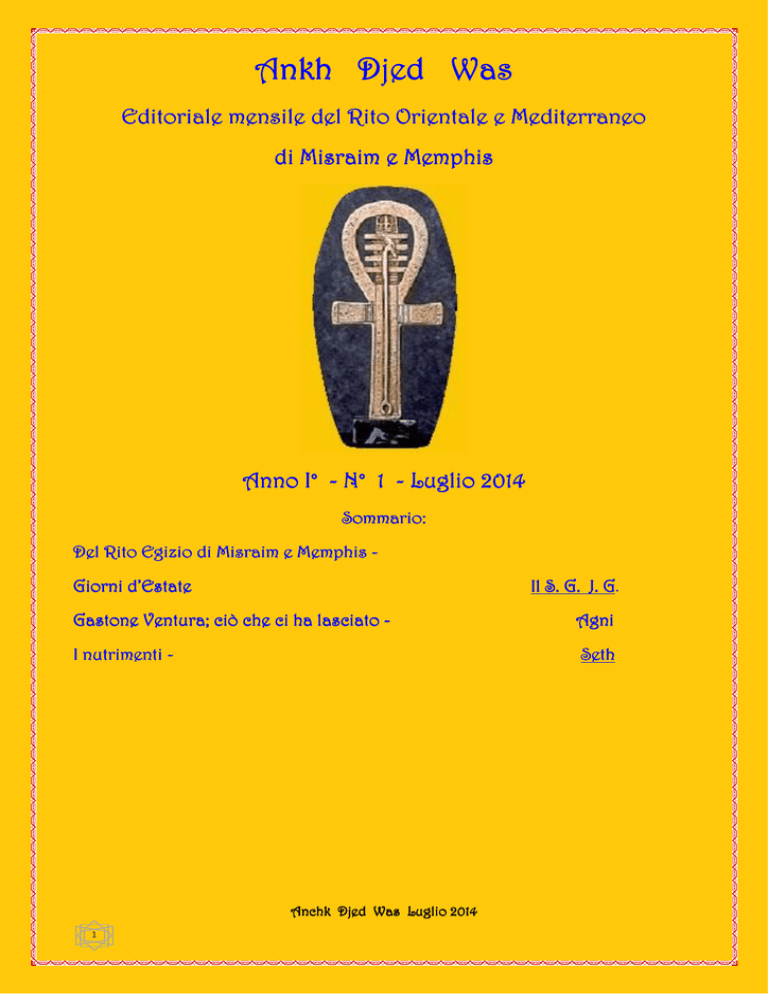 Ankh Djed Was

Editoriale mensile del Rito Orientale e Mediterraneo

di Misraim e Memphis

Anno I° - N° 1 - Luglio 2014

Sommario:

Del Rito Egizio di Misraim e Memphis -

Giorni d'Estate Il S. G. J. G.

Gastone Ventura; ciò che ci ha lasciato - Agni

I nutrimenti - Seth

Anchk Djed Was Luglio 2014

1